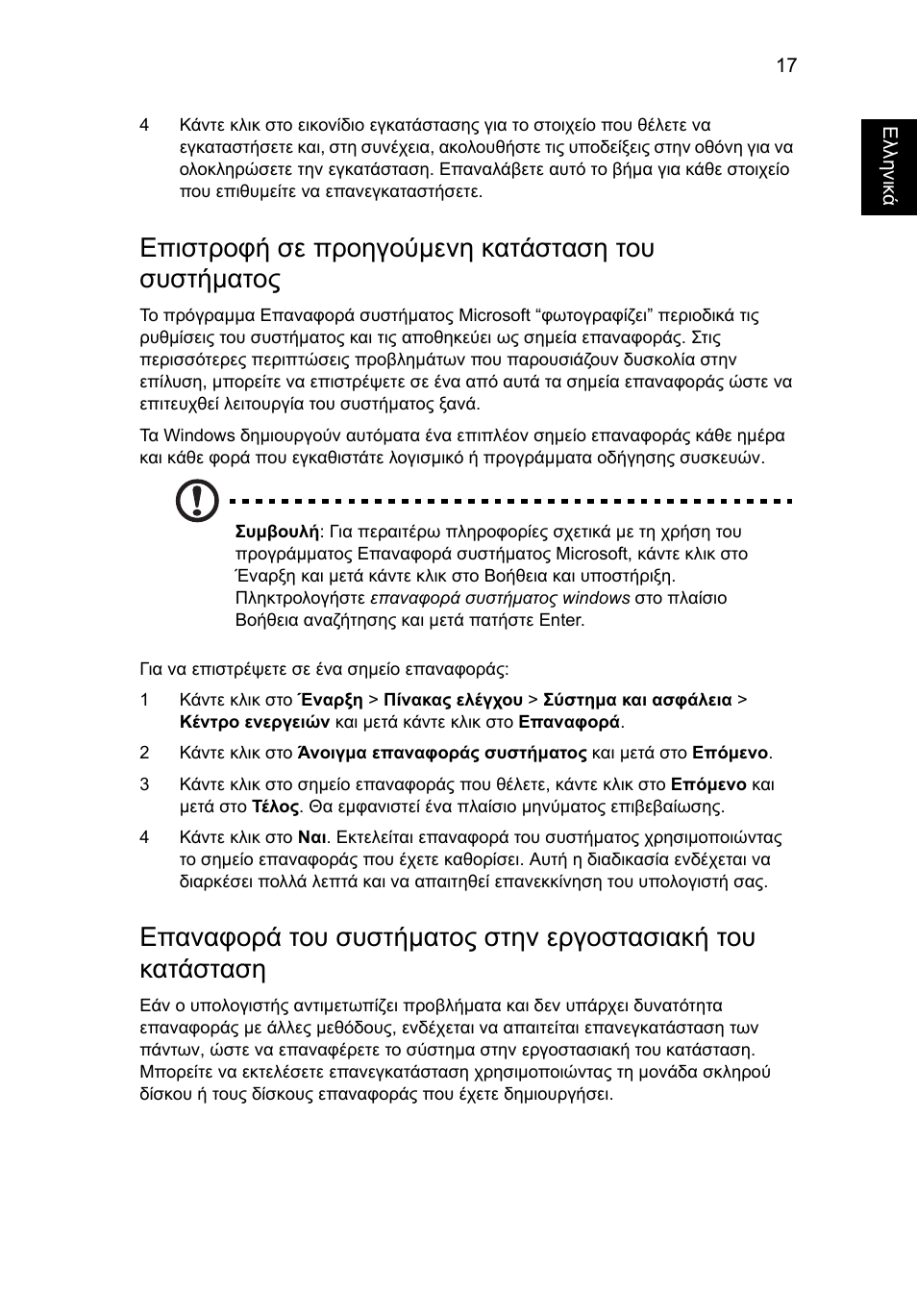 17

Ελληνικά

4 Κάντε κλικ στο εικονίδιο εγκατάστασης για το στοιχείο που θέλετε να εγκαταστήσετε και, στη συνέχεια, ακολουθήστε τις υποδείξεις στην οθόνη για να ολοκληρώσετε την εγκατάσταση. Επαναλάβετε αυτό το βήμα για κάθε στοιχείο που επιθυμείτε να επανεγκαταστήσετε.

Επιστροφή σε προηγούμενη κατάσταση του συστήματος

Το πρόγραμμα Επαναφορά συστήματος Microsoft “φωτογραφίζει” περιοδικά τις ρυθμίσεις του συστήματος και τις αποθηκεύει ως σημεία επαναφοράς. Στις περισσότερες περιπτώσεις προβλημάτων που παρουσιάζουν δυσκολία στην επίλυση, μπορείτε να επιστρέψετε σε ένα από αυτά τα σημεία επαναφοράς ώστε να επιτευχθεί λειτουργία του συστήματος ξανά.

Τα Windows δημιουργούν αυτόματα ένα επιπλέον σημείο επαναφοράς κάθε ημέρα και κάθε φορά που εγκαθιστάτε λογισμικό ή προγράμματα οδήγησης συσκευών.

Συμβουλή: Για περαιτέρω πληροφορίες σχετικά με τη χρήση του προγράμματος Επαναφορά συστήματος Microsoft, κάντε κλικ στο Έναρξη και μετά κάντε κλικ στο Βοήθεια και υποστήριξη. Πληκτρολογήστε επαναφορά συστήματος windows στο πλαίσιο Βοήθεια αναζήτησης και μετά πατήστε Enter.

Για να επιστρέψετε σε ένα σημείο επαναφοράς:

1 Κάντε κλικ στο Έναρξη > Πίνακας ελέγχου > Σύστημα και ασφάλεια > Κέντρο ενεργειών και μετά κάντε κλικ στο Επαναφορά.

2 Κάντε κλικ στο Άνοιγμα επαναφοράς συστήματος και μετά στο Επόμενο.

3 Κάντε κλικ στο σημείο επαναφοράς που θέλετε, κάντε κλικ στο Επόμενο και μετά στο Τέλος. Θα εμφανιστεί ένα πλαίσιο μηνύματος επιβεβαίωσης.

4 Κάντε κλικ στο Ναι. Εκτελείται επαναφορά του συστήματος χρησιμοποιώντας το σημείο επαναφοράς που έχετε καθορίσει. Αυτή η διαδικασία ενδέχεται να διαρκέσει πολλά λεπτά και να απαιτηθεί επανεκκίνηση του υπολογιστή σας.

Επαναφορά του συστήματος στην εργοστασιακή του κατάσταση

Εάν ο υπολογιστής αντιμετωπίζει προβλήματα και δεν υπάρχει δυνατότητα επαναφοράς με άλλες μεθόδους, ενδέχεται να απαιτείται επανεγκατάσταση των πάντων, ώστε να επαναφέρετε το σύστημα στην εργοστασιακή του κατάσταση. Μπορείτε να εκτελέσετε επανεγκατάσταση χρησιμοποιώντας τη μονάδα σκληρού δίσκου ή τους δίσκους επαναφοράς που έχετε δημιουργήσει.